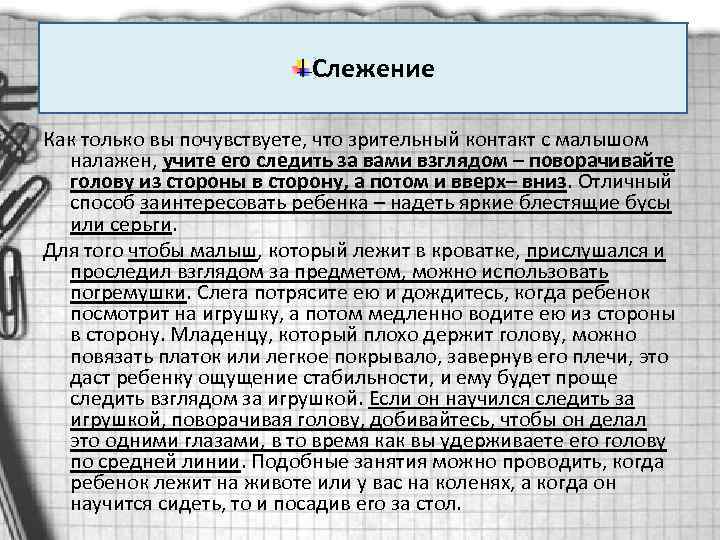 Слежение

Как только вы почувствуете, что зрительный контакт с малышом налажен, учите его следить за вами взглядом – поворачивайте голову из стороны в сторону, а потом и вверх– вниз. Отличный способ заинтересовать ребенка – надеть яркие блестящие бусы или серьги.

Для того чтобы малыш, который лежит в кроватке, прислушался и проследил взглядом за предметом, можно использовать погремушки. Слега потрясите ею и дождитесь, когда ребенок посмотрит на игрушку, а потом медленно водите ею из стороны в сторону. Младенцу, который плохо держит голову, можно повязать платок или легкое покрывало, завернув его плечи, это даст ребенку ощущение стабильности, и ему будет проще следить взглядом за игрушкой. Если он научился следить за игрушкой, поворачивая голову, добивайтесь, чтобы он делал это одними глазами, в то время как вы удерживаете его голову по средней линии. Подобные занятия можно проводить, когда ребенок лежит на животе или у вас на коленях, а когда он научится сидеть, то и посадив его за стол.